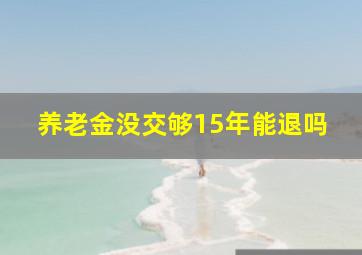 养老金没交够15年能退吗